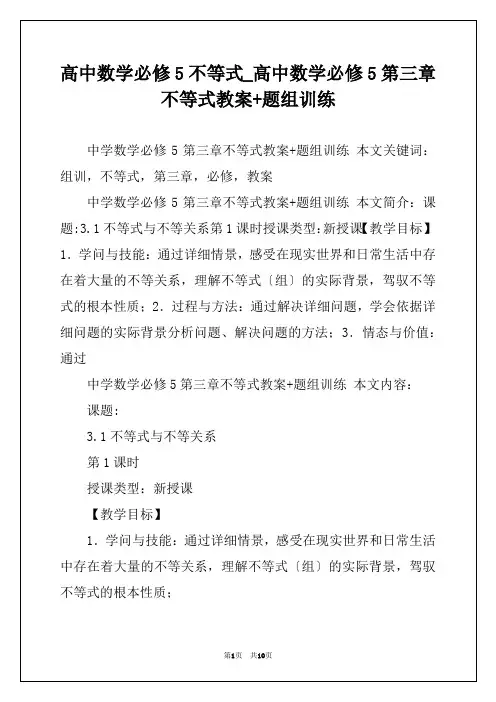 高中数学必修5不等式_高中数学必修5第三章不等式教案+题组训练

中学数学必修5第三章不等式教案+题组训练 本文关键词：组训，不等式，第三章，必修，教案

中学数学必修5第三章不等式教案+题组训练 本文简介：课题:3.1不等式与不等关系第1课时授课类型:新授课【教学目标】1．学问与技能：通过详细情景，感受在现实世界和日常生活中存在着大量的不等关系，理解不等式〔组〕的实际背景，驾驭不等式的根本性质；2．过程与方法：通过解决详细问题，学会依据详细问题的实际背景分析问题、解决问题的方法；3．情态与价值：通过

中学数学必修5第三章不等式教案+题组训练 本文内容：

课题：

3.1不等式与不等关系

第1课时

授课类型：新授课

【教学目标】

1．学问与技能：通过详细情景，感受在现实世界和日常生活中存在着大量的不等关系，理解不等式〔组〕的实际背景，驾驭不等式的根本性质；

第1页 共10页